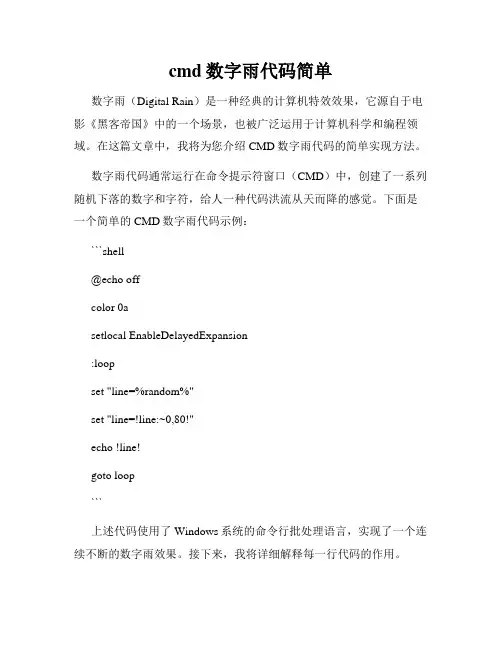 cmd 数字雨代码简单

数字雨（Digital Rain）是一种经典的计算机特效效果，它源自于电影《黑客帝国》中的一个场景，也被广泛运用于计算机科学和编程领域。在这篇文章中，我将为您介绍 CMD 数字雨代码的简单实现方法。

数字雨代码通常运行在命令提示符窗口（CMD）中，创建了一系列随机下落的数字和字符，给人一种代码洪流从天而降的感觉。下面是一个简单的 CMD 数字雨代码示例：

```shell

@echo off

color 0a

setlocal EnableDelayedExpansion

:loop

set "line=%random%"

set "line=!line:~0,80!"

echo !line!

goto loop

```

上述代码使用了 Windows 系统的命令行批处理语言，实现了一个连续不断的数字雨效果。接下来，我将详细解释每一行代码的作用。